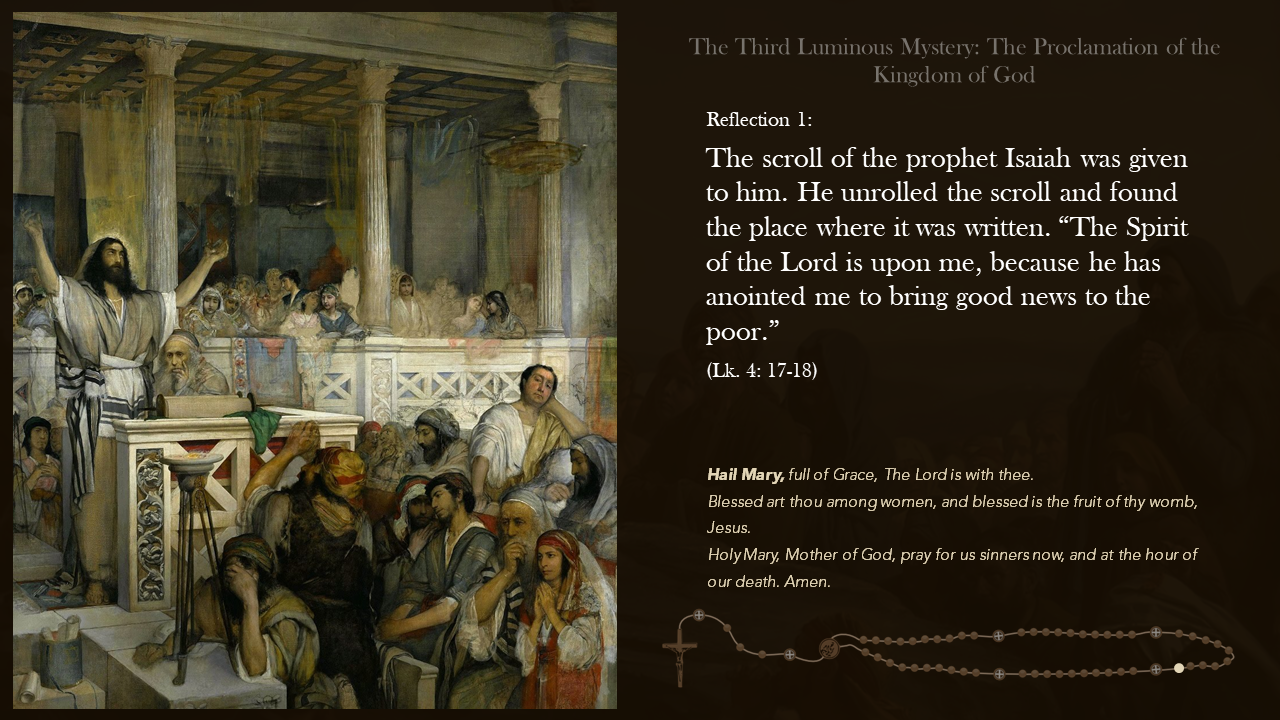 The Third Luminous Mystery: The Proclamation of the Kingdom of God

Reflection 1:

The scroll of the prophet Isaiah was given to him. He unrolled the scroll and found the place where it was written. "The Spirit of the Lord is upon me, because he has anointed me to bring good news to the poor."

(Lk. 4: 17-18)

Hail Mary, full of Grace, The Lord is with thee.
Blessed art thou among women, and blessed is the fruit of thy womb, Jesus.
Holy Mary, Mother of God, pray for us sinners now, and at the hour of our death. Amen.